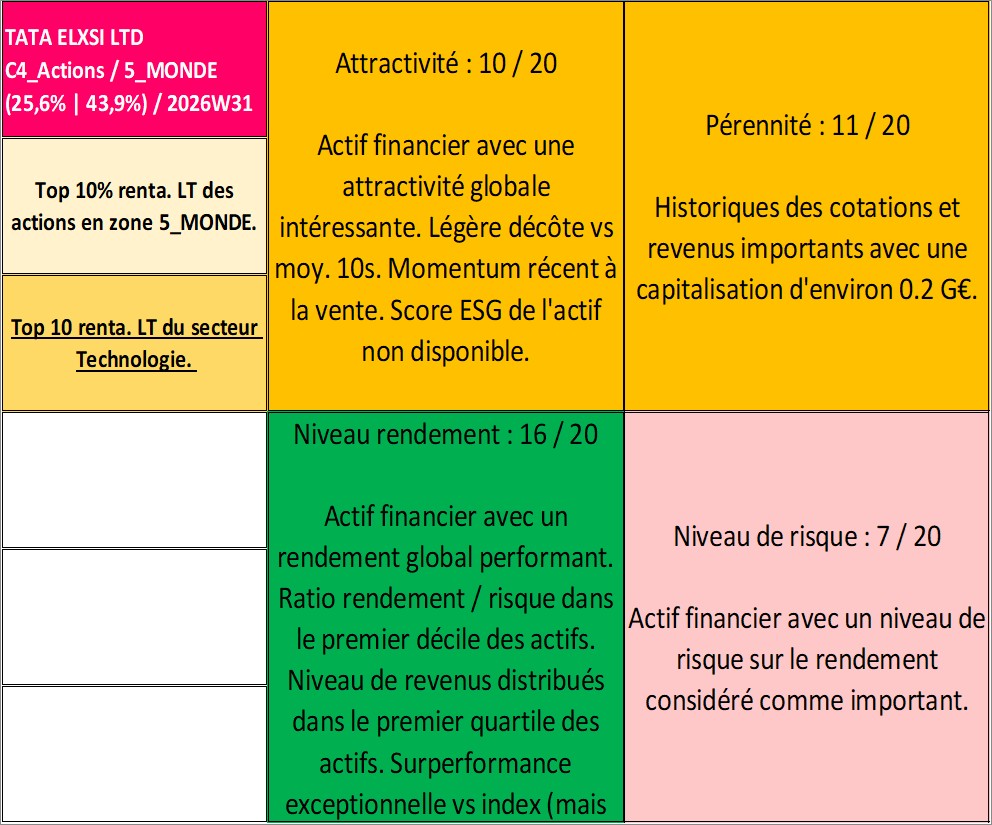 TATA ELXSI LTD
C4_Actions / 5_MONDE
(25,6% | 43,9%) / 2026W31

Top 10% renta. LT des actions en zone 5_MONDE.

Top 10 renta. LT du secteur Technologie.

Attractivité : 10 / 20

Actif financier avec une attractivité globale intéressante. Légère décôte vs moy. 10s. Momentum récent à la vente. Score ESG de l'actif non disponible.

Pérennité : 11 / 20

Historiques des cotations et revenus importants avec une capitalisation d'environ 0.2 G€.

Niveau rendement : 16 / 20

Actif financier avec un rendement global performant. Ratio rendement / risque dans le premier décile des actifs. Niveau de revenus distribués dans le premier quartile des actifs. Surperformance exceptionnelle vs index (mais

Niveau de risque : 7 / 20

Actif financier avec un niveau de risque sur le rendement considéré comme important.